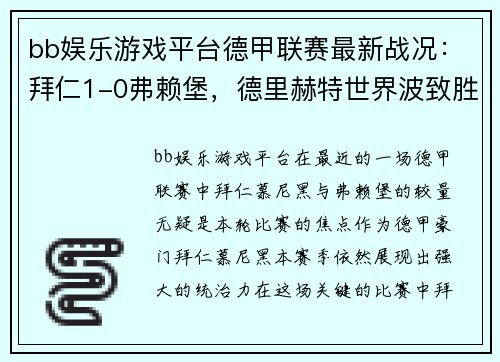 bb娱乐游戏平台德甲联赛最新战况：拜仁1-0弗赖堡，德里赫特世界波致胜

bb娱乐游戏平台在最近的一场德甲联赛中拜仁慕尼黑与弗赖堡的较量无疑是本轮比赛的焦点作为德甲豪门拜仁慕尼黑本赛季依然展现出强大的统治力在这场关键的比赛中拜